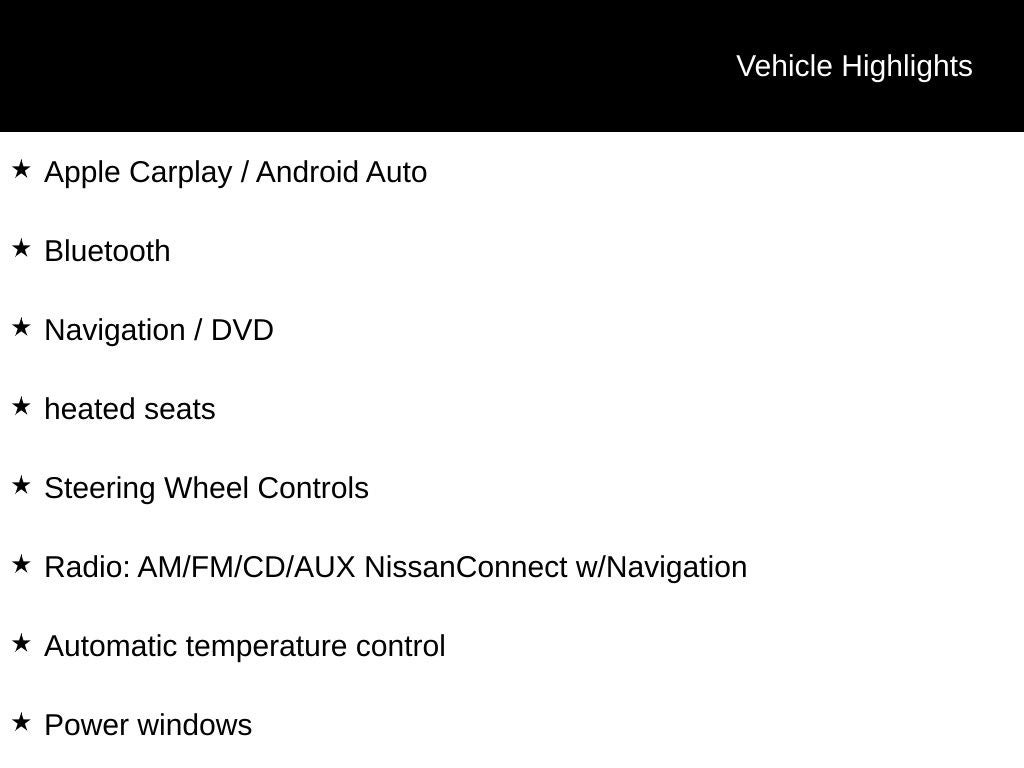 Vehicle Highlights

★ Apple Carplay / Android Auto

★ Bluetooth

★ Navigation / DVD

★ heated seats

★ Steering Wheel Controls

★ Radio: AM/FM/CD/AUX NissanConnect w/Navigation

★ Automatic temperature control

★ Power windows